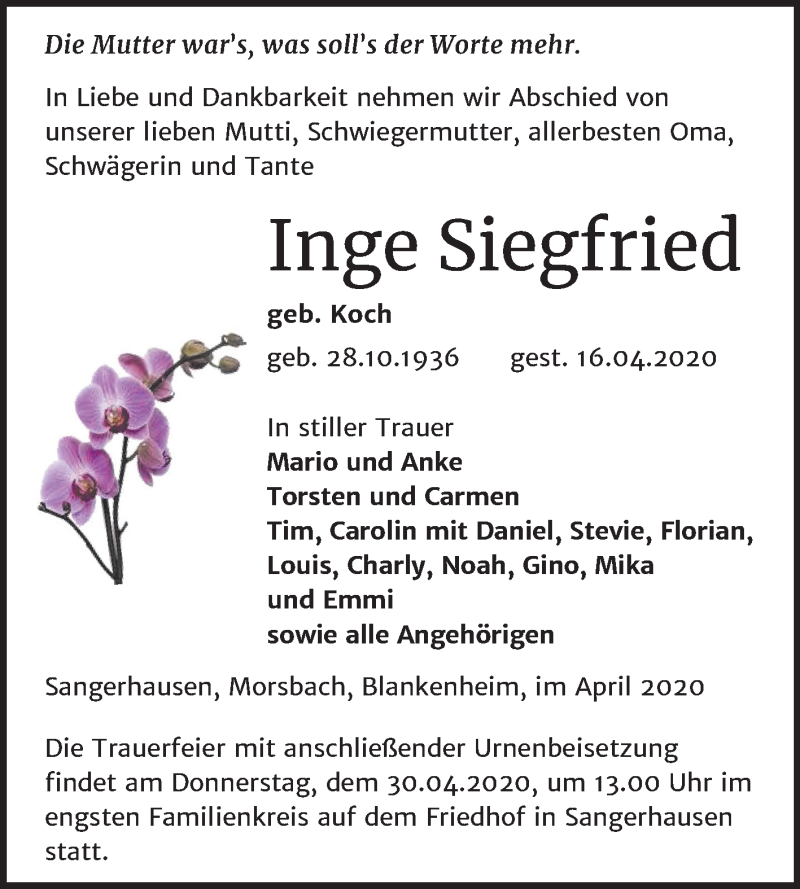 Die Mutter war's, was soll's der Worte mehr.

In Liebe und Dankbarkeit nehmen wir Abschied von unserer lieben Mutti, Schwiegermutter, allerbesten Oma, Schwägerin und Tante

Inge Siegfried

geb. Koch

geb. 28.10.1936 gest. 16.04.2020

In stiller Trauer
Mario und Anke
Torsten und Carmen
Tim, Carolin mit Daniel, Stevie, Florian, Louis, Charly, Noah, Gino, Mika und Emmi
sowie alle Angehörigen

Sangerhausen, Morsbach, Blankenheim, im April 2020

Die Trauerfeier mit anschließender Urnenbeisetzung findet am Donnerstag, dem 30.04.2020, um 13.00 Uhr im engsten Familienkreis auf dem Friedhof in Sangerhausen statt.